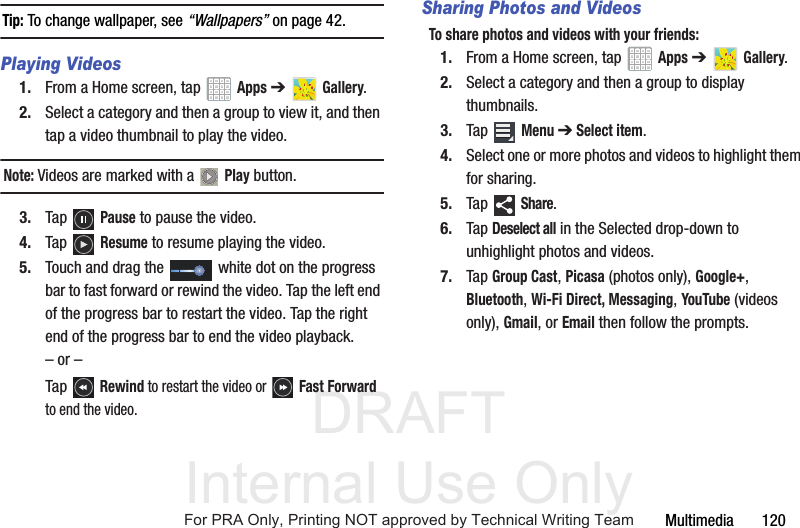 Tip: To change wallpaper, see "Wallpapers" on page 42.

Playing Videos

1. From a Home screen, tap Apps ➔ Gallery.

2. Select a category and then a group to view it, and then tap a video thumbnail to play the video.

Note: Videos are marked with a Play button.

3. Tap Pause to pause the video.

4. Tap Resume to resume playing the video.

5. Touch and drag the white dot on the progress bar to fast forward or rewind the video. Tap the left end of the progress bar to restart the video. Tap the right end of the progress bar to end the video playback.

– or –

Tap Rewind to restart the video or Fast Forward to end the video.

Sharing Photos and Videos

To share photos and videos with your friends:

1. From a Home screen, tap Apps ➔ Gallery.

2. Select a category and then a group to display thumbnails.

3. Tap Menu ➔ Select item.

4. Select one or more photos and videos to highlight them for sharing.

5. Tap Share.

6. Tap Deselect all in the Selected drop-down to unhighlight photos and videos.

7. Tap Group Cast, Picasa (photos only), Google+, Bluetooth, Wi-Fi Direct, Messaging, YouTube (videos only), Gmail, or Email then follow the prompts.

For PRA Only, Printing NOT approved by Technical Writing Team Multimedia 120

DRAFT
Internal Use Only